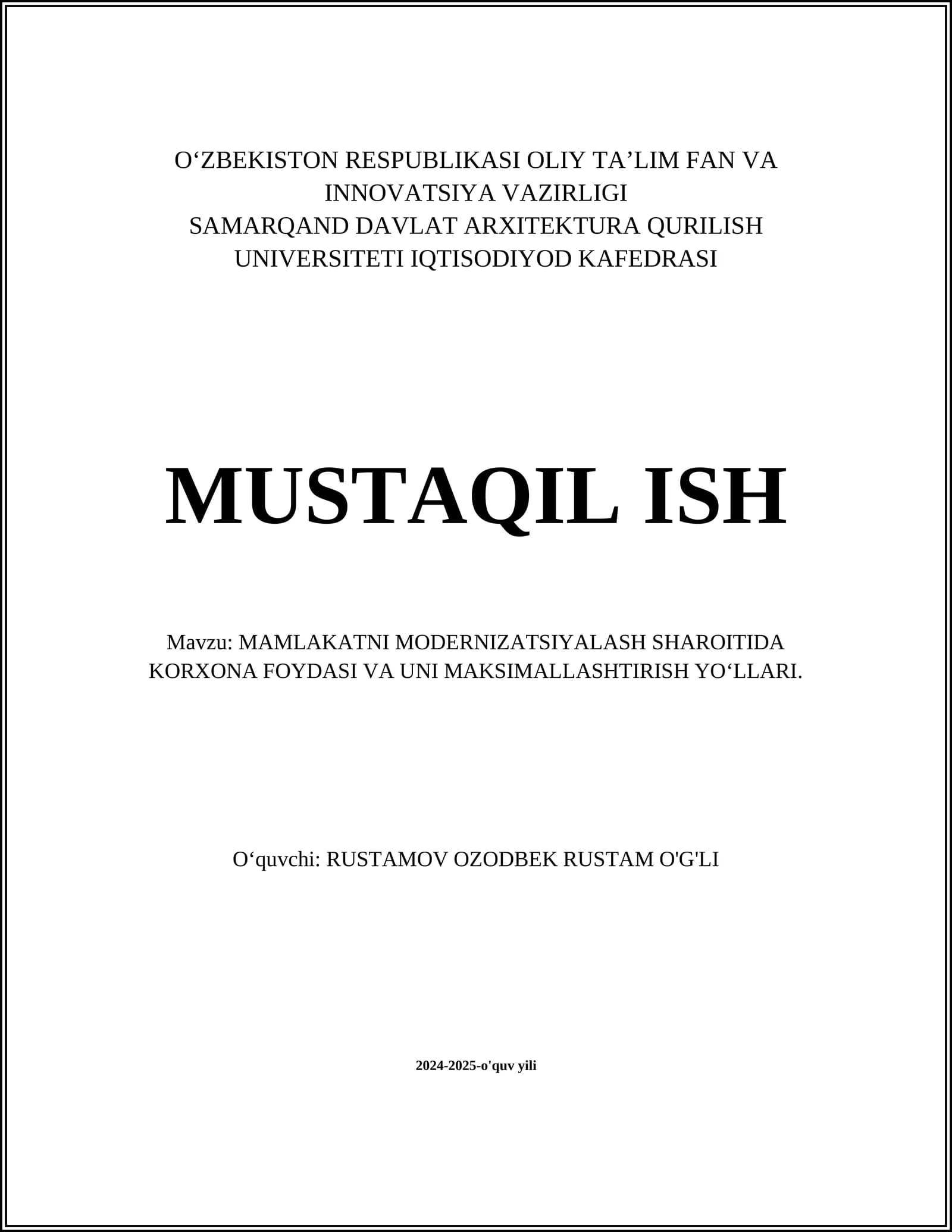 O‘ZBEKISTON RESPUBLIKASI OLIY TA’LIM FAN VA INNOVATSIYA VAZIRLIGI
SAMARQAND DAVLAT ARXITEKTURA QURILISH UNIVERSITETI IQTISODIYOD KAFEDRASI

MUSTAQIL ISH

Mavzu: MAMLAKATNI MODERNIZATSIYALASH SHAROITIDA KORXONA FOYDASI VA UNI MAKSIMALLASHTIRISH YO‘LLARI.

O‘quvchi: RUSTAMOV OZODBEK RUSTAM O'G'LI

2024-2025-o'quv yili